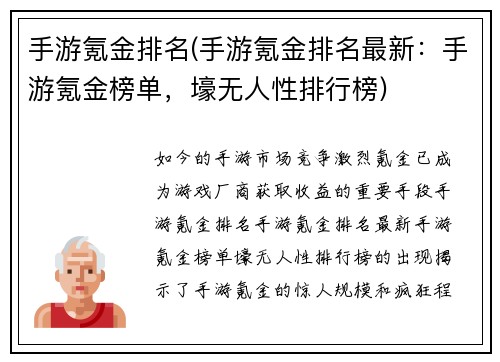 手游氪金排名(手游氪金排名最新：手游氪金榜单，壕无人性排行榜)

如今的手游市场竞争激烈氪金已成为游戏厂商获取收益的重要手段手游氪金排名手游氪金排名最新手游氪金榜单壕无人性排行榜的出现揭示了手游氪金的惊人规模和疯狂程